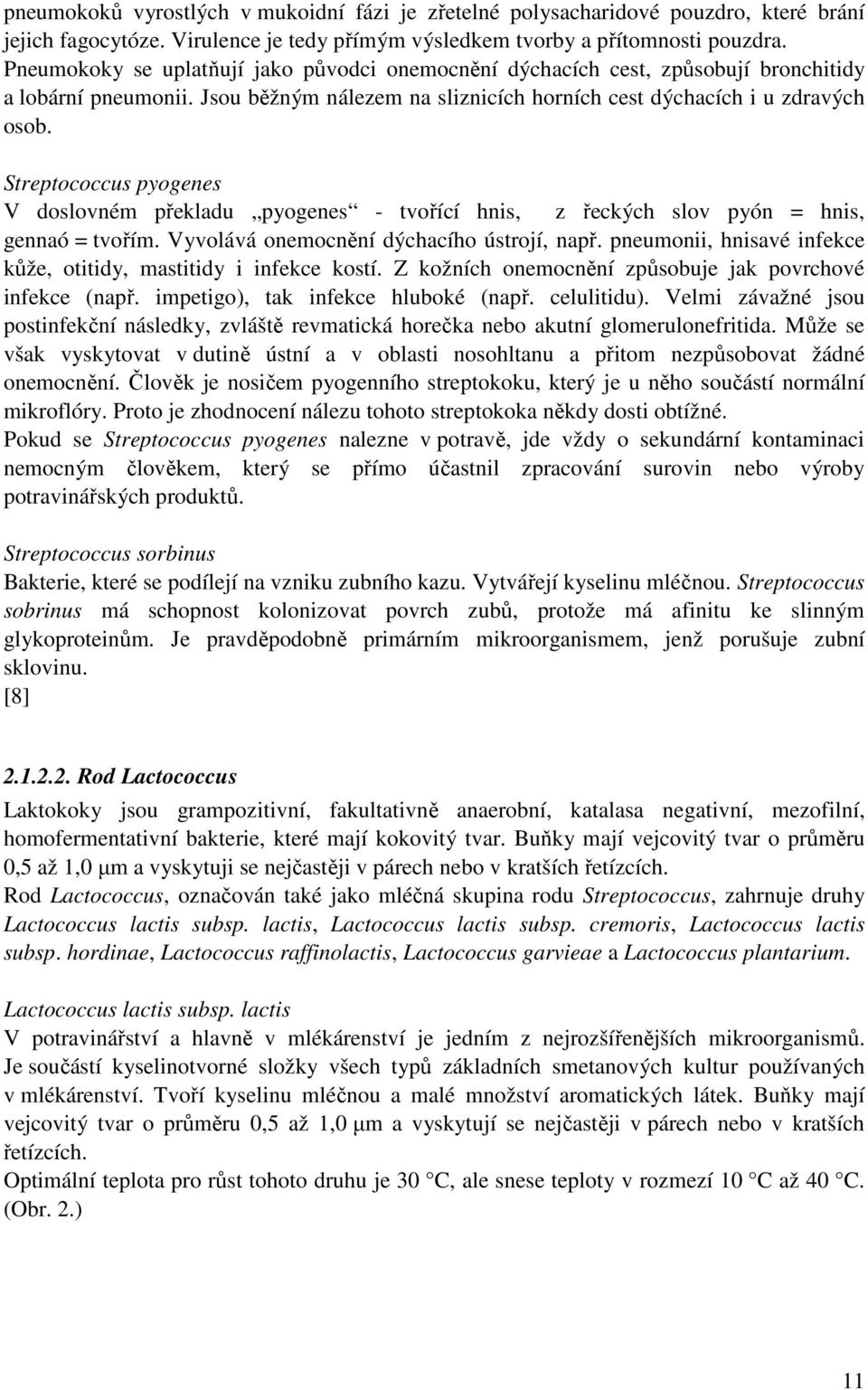 pneumokoků vyrostlých v mukoidní fázi je zřetelné polysacharidové pouzdro, které brání jejich fagocytóze. Virulence je tedy přímým výsledkem tvorby a přítomnosti pouzdra. Pneumokoky se uplatňují jako původci onemocnění dýchacích cest, způsobují bronchitidy a lobární pneumonii. Jsou běžným nálezem na sliznicích horních cest dýchacích i u zdravých osob.

Streptococcus pyogenes
V doslovném překladu „pyogenes“ - tvořící hnis, z řeckých slov pyón = hnis, gennaó = tvořím. Vyvolává onemocnění dýchacího ústrojí, např. pneumonii, hnisavé infekce kůže, otitidy, mastitidy i infekce kostí. Z kožních onemocnění způsobuje jak povrchové infekce (např. impetigo), tak infekce hluboké (např. celulitidu). Velmi závažné jsou postinfekční následky, zvláště revmatická horečka nebo akutní glomerulonefritida. Může se však vyskytovat v dutině ústní a v oblasti nosohltanu a přitom nezpůsobovat žádné onemocnění. Člověk je nosičem pyogenního streptokoku, který je u něho součástí normální mikroflóry. Proto je zhodnocení nálezu tohoto streptokoka někdy dosti obtížné.
Pokud se Streptococcus pyogenes nalezne v potravě, jde vždy o sekundární kontaminaci nemocným člověkem, který se přímo účastnil zpracování surovin nebo výroby potravinářských produktů.

Streptococcus sorbinus
Bakterie, které se podílejí na vzniku zubního kazu. Vytvářejí kyselinu mléčnou. Streptococcus sobrinus má schopnost kolonizovat povrch zubů, protože má afinitu ke slinným glykoproteinům. Je pravděpodobně primárním mikroorganismem, jenž porušuje zubní sklovinu.
[8]

2.1.2.2. Rod Lactococcus
Laktokoky jsou grampozitivní, fakultativně anaerobní, katalasa negativní, mezofilní, homofermentativní bakterie, které mají kokovitý tvar. Buňky mají vejcovitý tvar o průměru 0,5 až 1,0 μm a vyskytuji se nejčastěji v párech nebo v kratších řetízcích.
Rod Lactococcus, označován také jako mléčná skupina rodu Streptococcus, zahrnuje druhy Lactococcus lactis subsp. lactis, Lactococcus lactis subsp. cremoris, Lactococcus lactis subsp. hordinae, Lactococcus raffinolactis, Lactococcus garvieae a Lactococcus plantarium.

Lactococcus lactis subsp. lactis
V potravinářství a hlavně v mlékárenství je jedním z nejrozšířenějších mikroorganismů. Je součástí kyselinotvorné složky všech typů základních smetanových kultur používaných v mlékárenství. Tvoří kyselinu mléčnou a malé množství aromatických látek. Buňky mají vejcovitý tvar o průměru 0,5 až 1,0 μm a vyskytují se nejčastěji v párech nebo v kratších řetízcích.
Optimální teplota pro růst tohoto druhu je 30 °C, ale snese teploty v rozmezí 10 °C až 40 °C. (Obr. 2.)

11